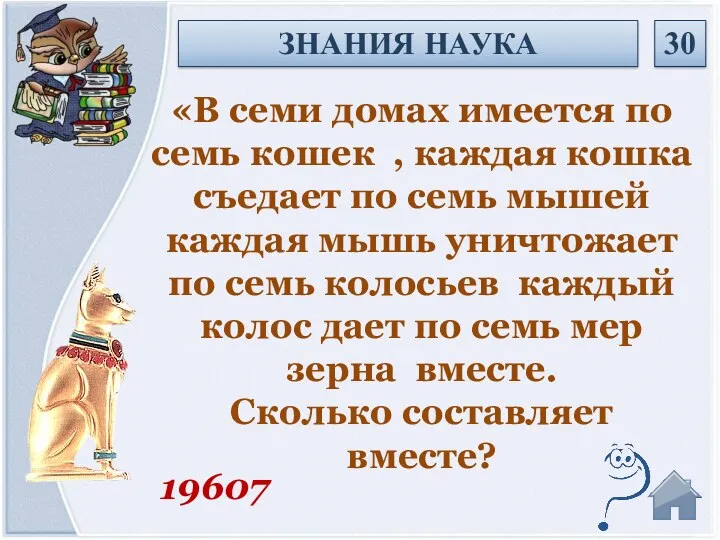 ЗНАНИЯ НАУКА

30

«В семи домах имеется по семь кошек , каждая кошка съедает по семь мышей каждая мышь уничтожает по семь колосьев каждый колос дает по семь мер зерна вместе.
Сколько составляет вместе?

19607